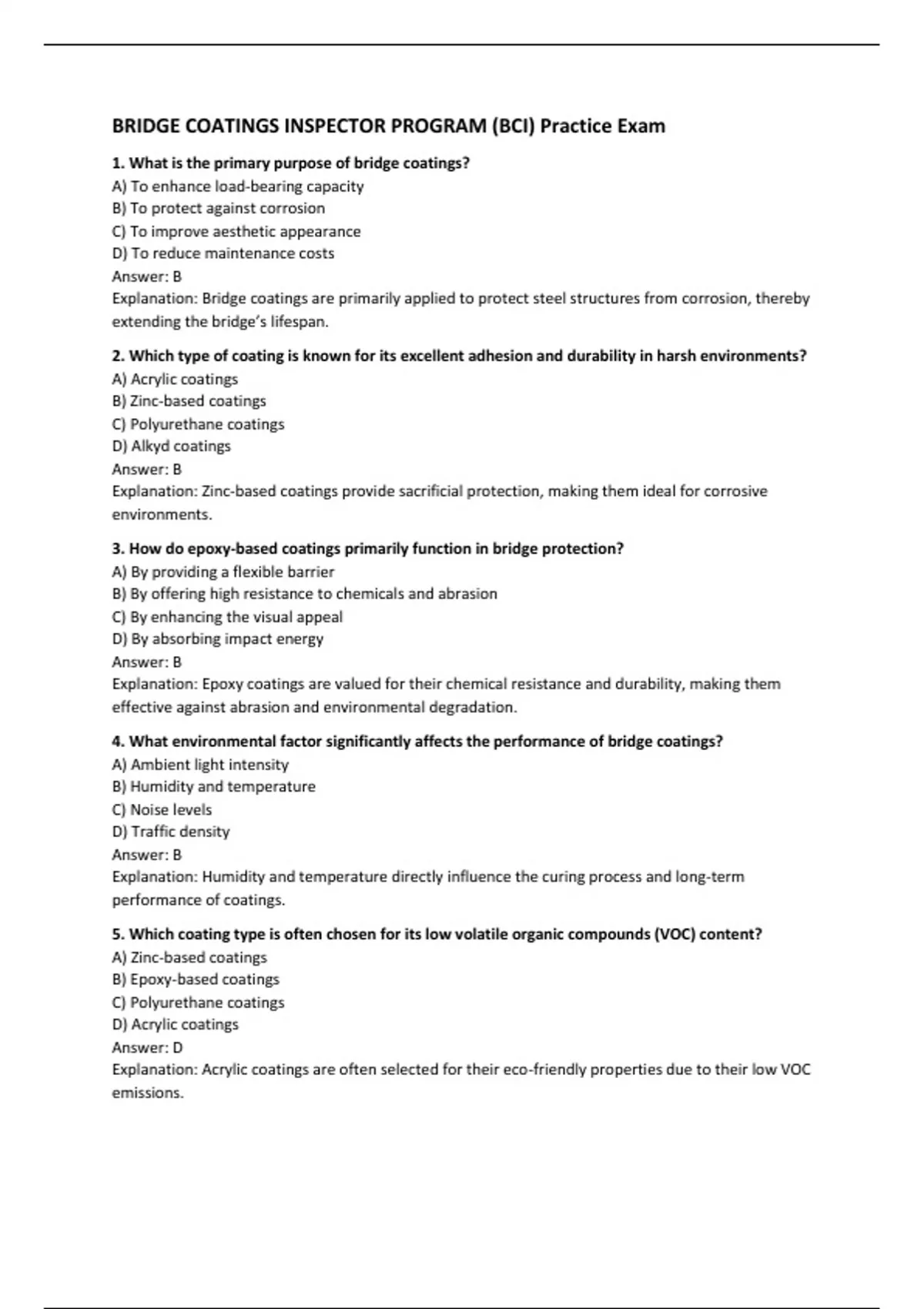 BRIDGE COATINGS INSPECTOR PROGRAM (BCI) Practice Exam

1. What is the primary purpose of bridge coatings?
A) To enhance load-bearing capacity
B) To protect against corrosion
C) To improve aesthetic appearance
D) To reduce maintenance costs
Answer: B
Explanation: Bridge coatings are primarily applied to protect steel structures from corrosion, thereby extending the bridge's lifespan.

2. Which type of coating is known for its excellent adhesion and durability in harsh environments?
A) Acrylic coatings
B) Zinc-based coatings
C) Polyurethane coatings
D) Alkyd coatings
Answer: B
Explanation: Zinc-based coatings provide sacrificial protection, making them ideal for corrosive environments.

3. How do epoxy-based coatings primarily function in bridge protection?
A) By providing a flexible barrier
B) By offering high resistance to chemicals and abrasion
C) By enhancing the visual appeal
D) By absorbing impact energy
Answer: B
Explanation: Epoxy coatings are valued for their chemical resistance and durability, making them effective against abrasion and environmental degradation.

4. What environmental factor significantly affects the performance of bridge coatings?
A) Ambient light intensity
B) Humidity and temperature
C) Noise levels
D) Traffic density
Answer: B
Explanation: Humidity and temperature directly influence the curing process and long-term performance of coatings.

5. Which coating type is often chosen for its low volatile organic compounds (VOC) content?
A) Zinc-based coatings
B) Epoxy-based coatings
C) Polyurethane coatings
D) Acrylic coatings
Answer: D
Explanation: Acrylic coatings are often selected for their eco-friendly properties due to their low VOC emissions.